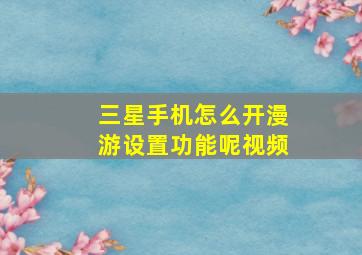 三星手机怎么开漫游设置功能呢视频